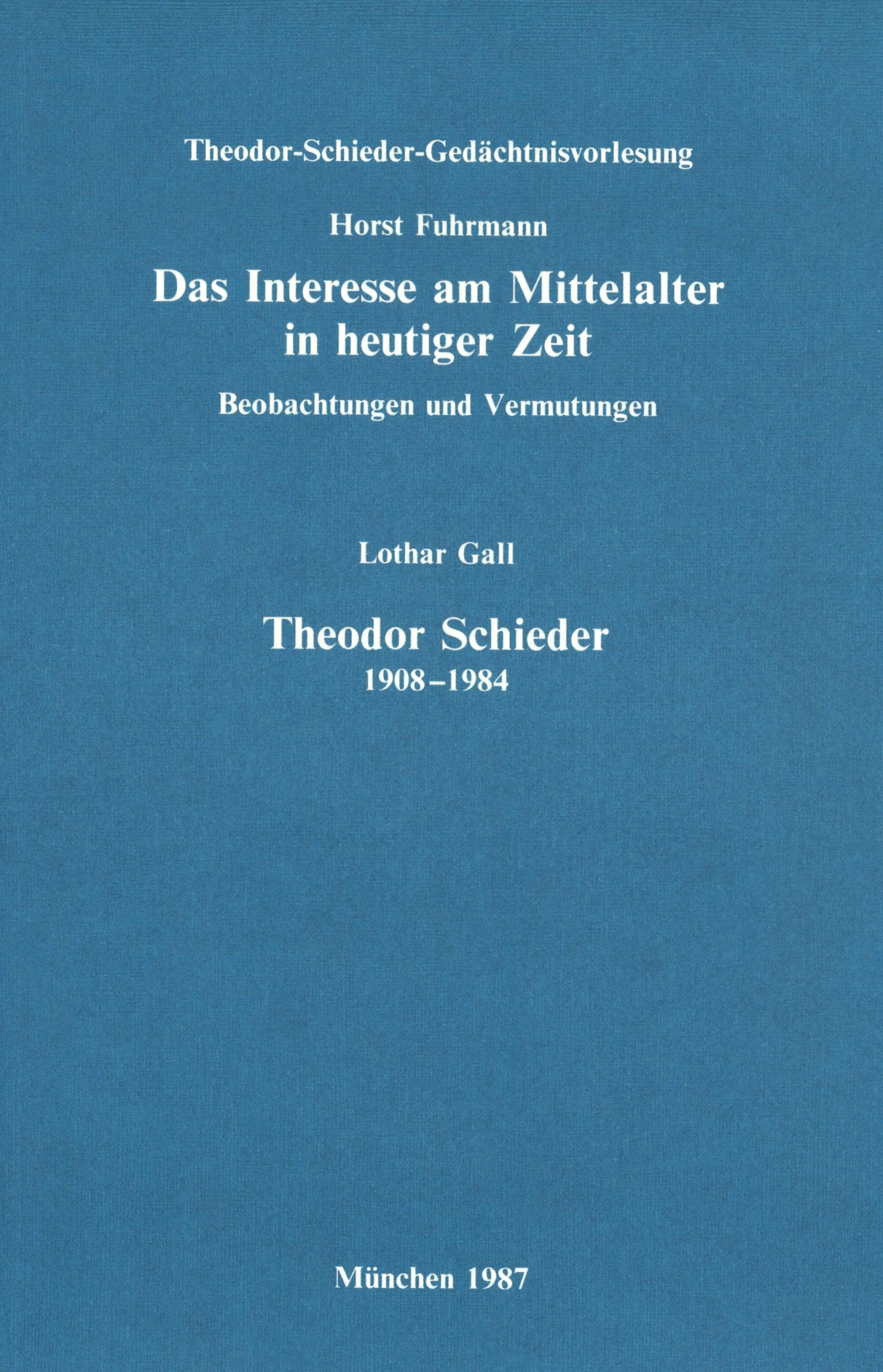 Theodor-Schieder-Gedächtnisvorlesung

Horst Fuhrmann

Das Interesse am Mittelalter
in heutiger Zeit

Beobachtungen und Vermutungen

Lothar Gall

Theodor Schieder
1908–1984

München 1987